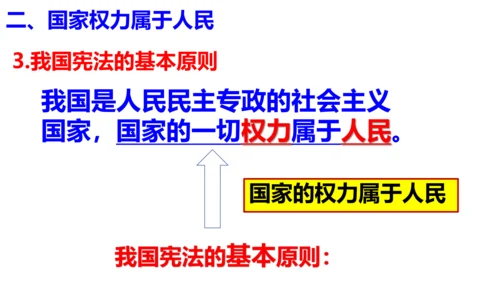 二、国家权力属于人民

3.我国宪法的基本原则

我国是人民民主专政的社会主义国家，国家的一切权力属于人民。

国家的权力属于人民

我国宪法的基本原则：